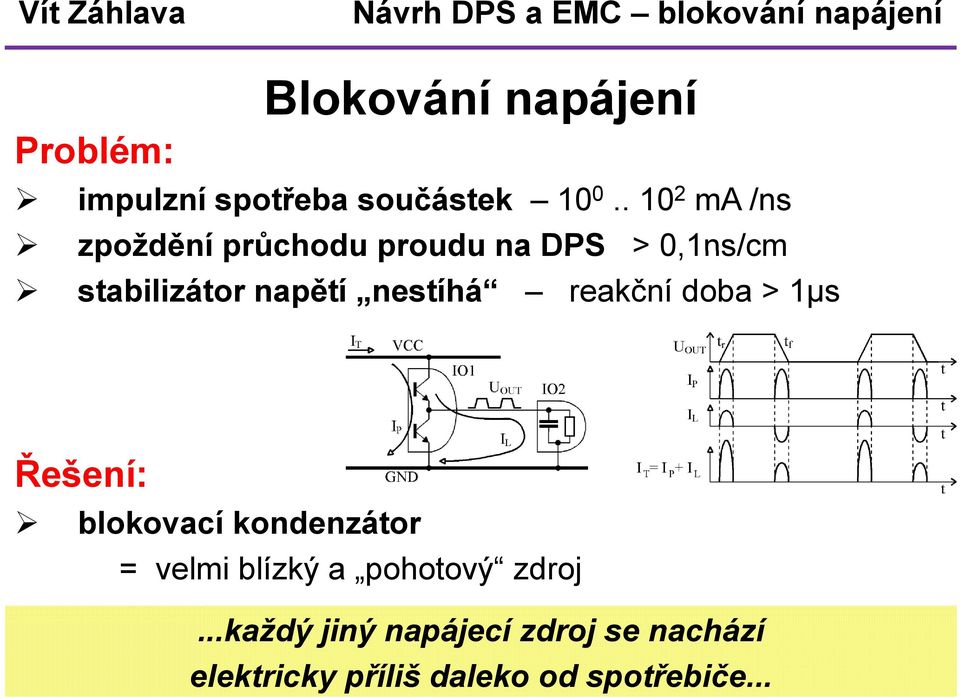 Vít Záhlava Návrh DPS a EMC – blokování napájení

Blokování napájení

Problém:

➢ impulzní spotřeba součástek – $10^0$ .. $10^2$ mA /ns

➢ zpoždění průchodu proudu na DPS > 0,1ns/cm

➢ stabilizátor napětí „nestíhá“ – reakční doba > 1μs

$I_T$ VCC IO1 $U_{OUT}$ IO2 $I_P$ $I_L$ GND

$U_{OUT}$ $t_r$ $t_f$ t $I_P$ t $I_L$ t $I_T = I_P + I_L$ t

Řešení:

➢ blokovací kondenzátor

= velmi blízký a „pohotový“ zdroj

...každý jiný napájecí zdroj se nachází elektricky příliš daleko od spotřebiče...